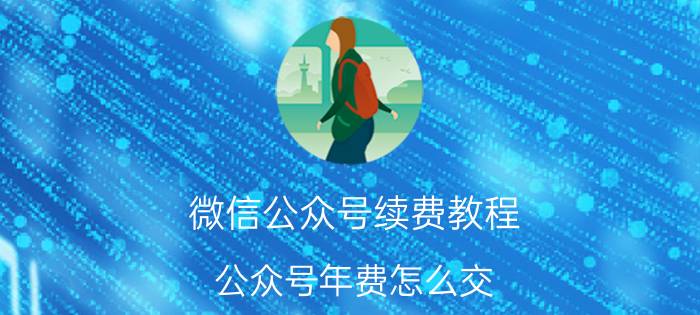 微信公众号续费教程

公众号年费怎么交